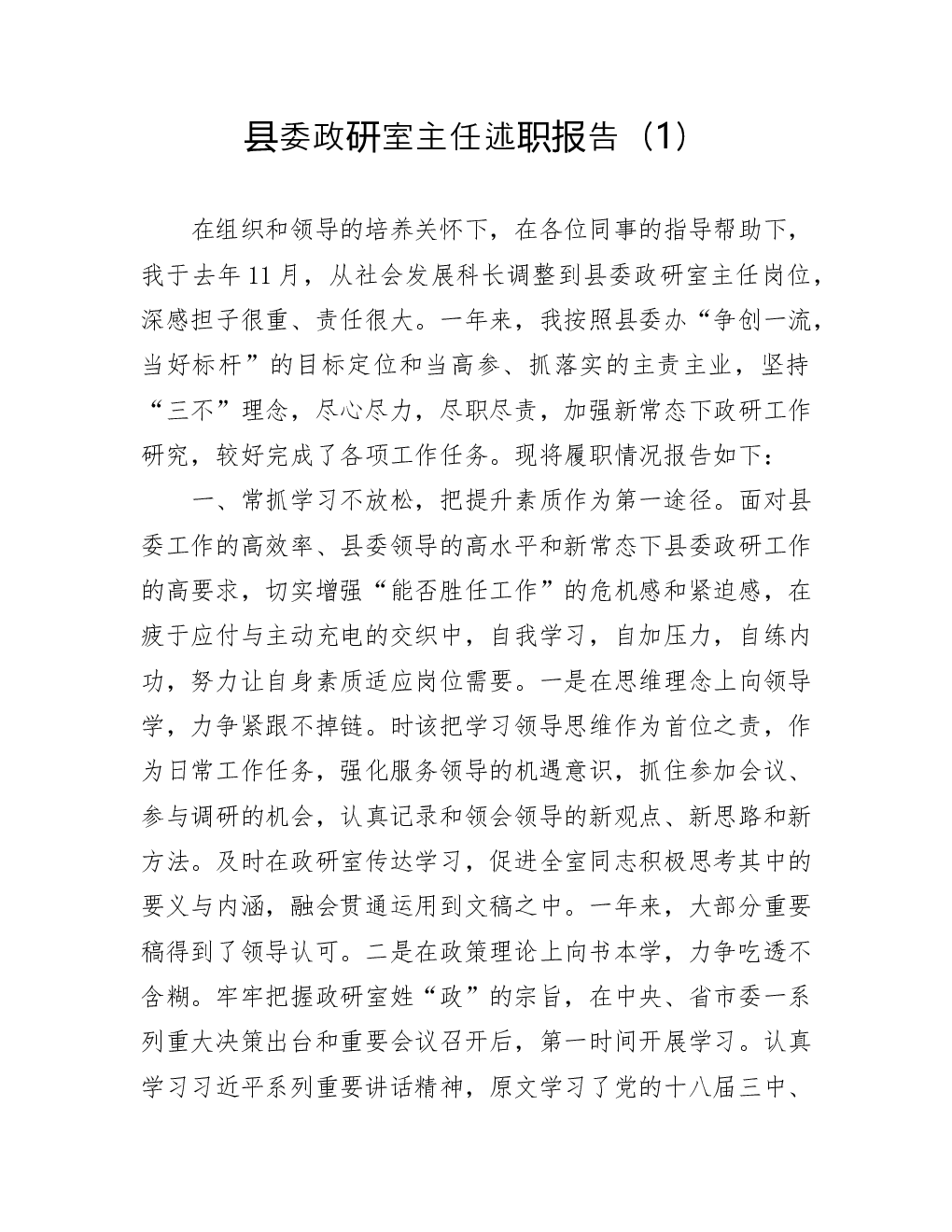 县委政研室主任述职报告（1）

在组织和领导的培养关怀下，在各位同事的指导帮助下，我于去年11月，从社会发展科长调整到县委政研室主任岗位，深感担子很重、责任很大。一年来，我按照县委办“争创一流，当好标杆”的目标定位和当高参、抓落实的主责主业，坚持“三不”理念，尽心尽力，尽职尽责，加强新常态下政研工作研究，较好完成了各项工作任务。现将履职情况报告如下：

一、常抓学习不放松，把提升素质作为第一途径。面对县委工作的高效率、县委领导的高水平和新常态下县委政研工作的高要求，切实增强“能否胜任工作”的危机感和紧迫感，在疲于应付与主动充电的交织中，自我学习，自加压力，自练内功，努力让自身素质适应岗位需要。一是在思维理念上向领导学，力争紧跟不掉链。时该把学习领导思维作为首位之责，作为日常工作任务，强化服务领导的机遇意识，抓住参加会议、参与调研的机会，认真记录和领会领导的新观点、新思路和新方法。及时在政研室传达学习，促进全室同志积极思考其中的要义与内涵，融会贯通运用到文稿之中。一年来，大部分重要稿得到了领导认可。二是在政策理论上向书本学，力争吃透不含糊。牢牢把握政研室姓“政”的宗旨，在中央、省市委一系列重大决策出台和重要会议召开后，第一时间开展学习。认真学习习近平系列重要讲话精神，原文学习了党的十八届三中、